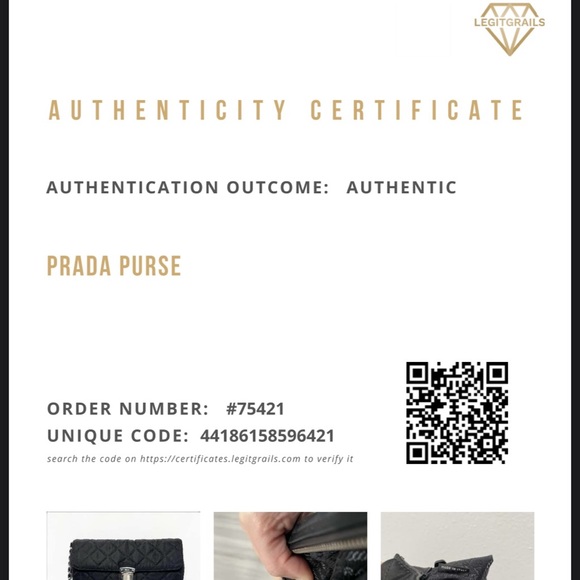 LEGITGRAILS

AUTHENTICITY CERTIFICATE

AUTHENTICATION OUTCOME: AUTHENTIC

PRADA PURSE

ORDER NUMBER: #75421
UNIQUE CODE: 44186158596421
search the code on https://certificates.legitgrails.com to verify it